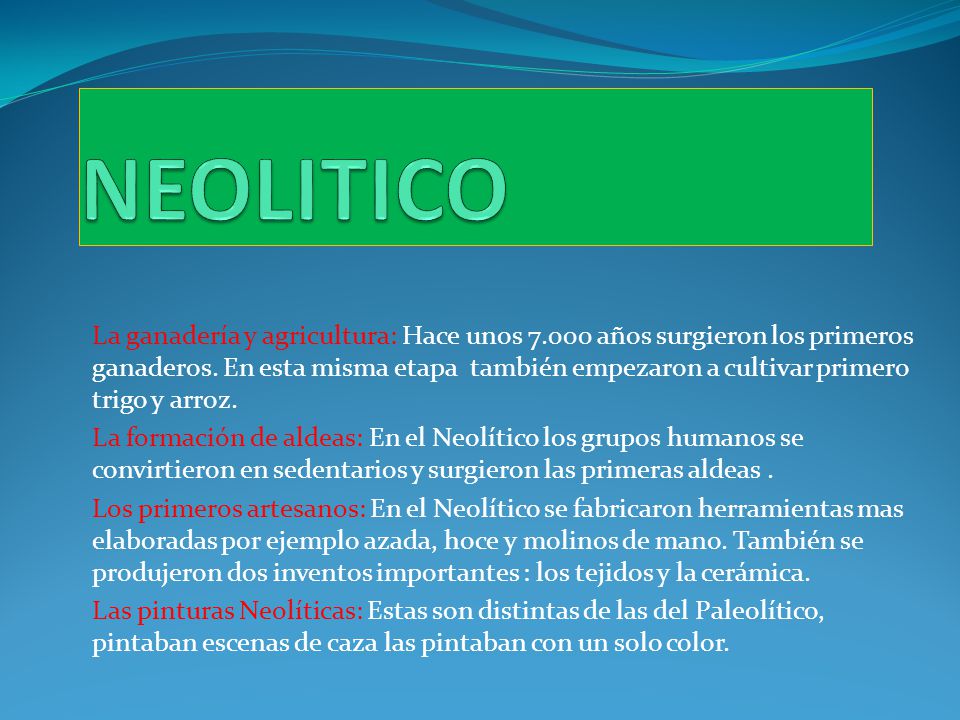 NEOLITICO

La ganadería y agricultura: Hace unos 7.000 años surgieron los primeros ganaderos. En esta misma etapa  también empezaron a cultivar primero trigo y arroz.

La formación de aldeas: En el Neolítico los grupos humanos se convirtieron en sedentarios y surgieron las primeras aldeas .

Los primeros artesanos: En el Neolítico se fabricaron herramientas mas elaboradas por ejemplo azada, hoce y molinos de mano. También se produjeron dos inventos importantes : los tejidos y la cerámica.

Las pinturas Neolíticas: Estas son distintas de las del Paleolítico, pintaban escenas de caza las pintaban con un solo color.